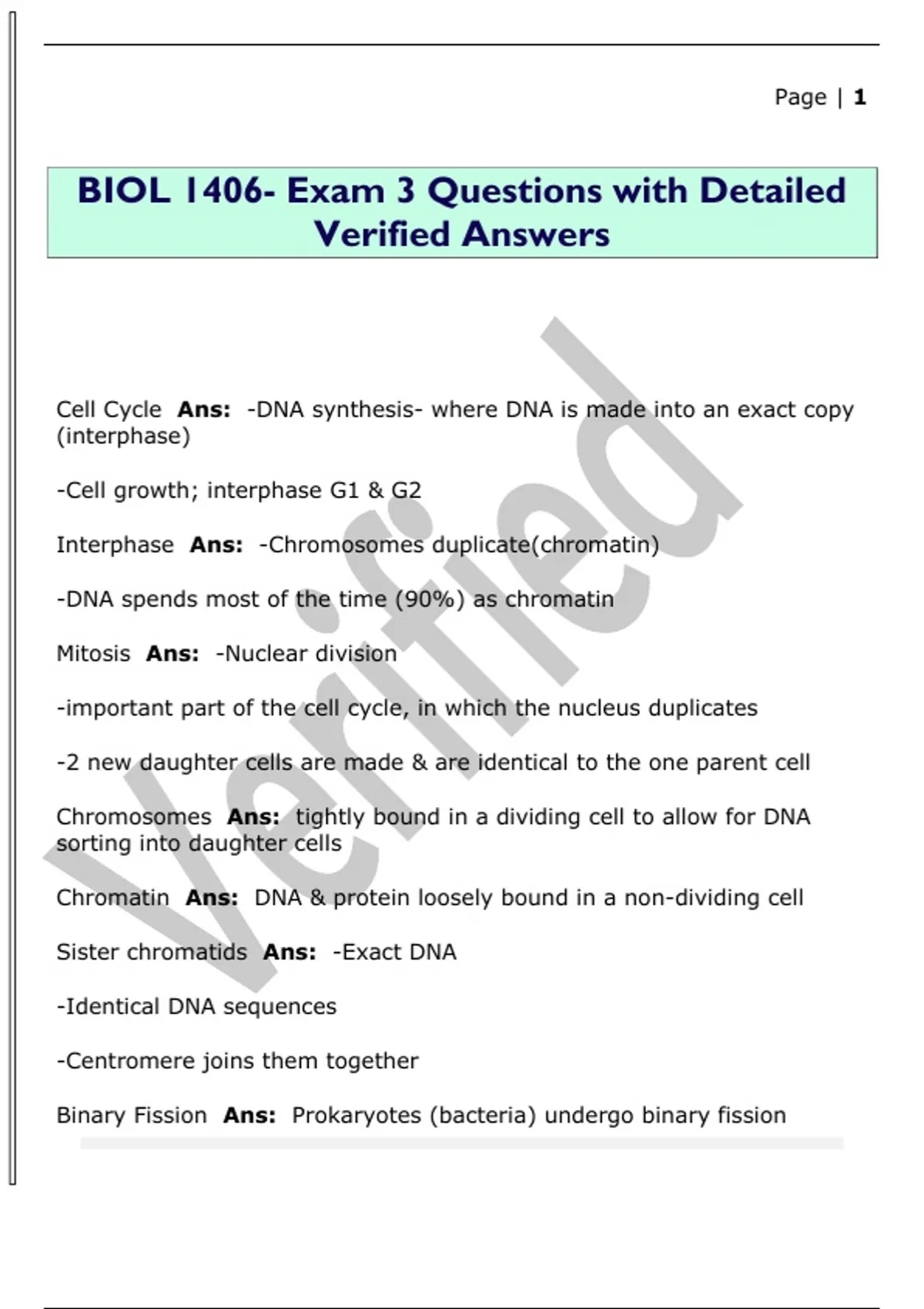 Page | 1

BIOL 1406- Exam 3 Questions with Detailed Verified Answers

Cell Cycle Ans: -DNA synthesis- where DNA is made into an exact copy (interphase)

-Cell growth; interphase G1 & G2

Interphase Ans: -Chromosomes duplicate(chromatin)

-DNA spends most of the time (90%) as chromatin

Mitosis Ans: -Nuclear division

-important part of the cell cycle, in which the nucleus duplicates

-2 new daughter cells are made & are identical to the one parent cell

Chromosomes Ans: tightly bound in a dividing cell to allow for DNA sorting into daughter cells

Chromatin Ans: DNA & protein loosely bound in a non-dividing cell

Sister chromatids Ans: -Exact DNA

-Identical DNA sequences

-Centromere joins them together

Binary Fission Ans: Prokaryotes (bacteria) undergo binary fission

Verified